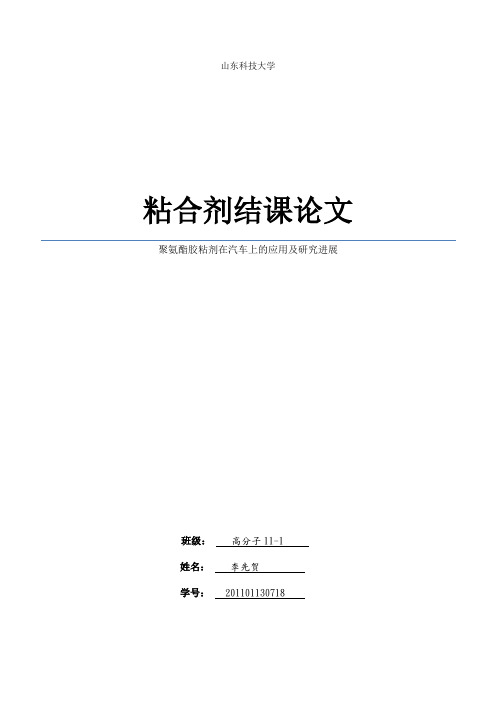 山东科技大学

粘合剂结课论文

聚氨酯胶粘剂在汽车上的应用及研究进展

班级： 高分子 11-1

姓名： 李先贺

学号： 201101130718